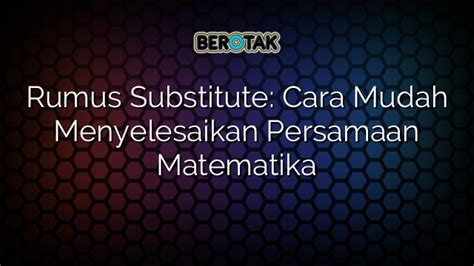 BEROTAK

Rumus Substitute: Cara Mudah Menyelesaikan Persamaan Matematika